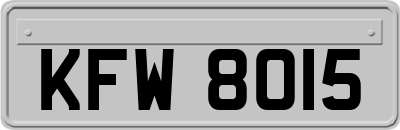 KFW 8015